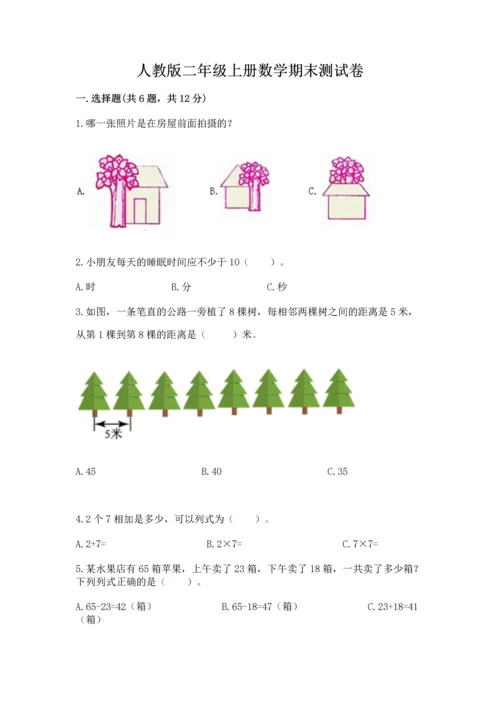 人教版二年级上册数学期末测试卷

一.选择题(共6题，共12分)

1.哪一张照片是在房屋前面拍摄的？

A.

B.

C.

2.小朋友每天的睡眠时间应不少于10（　　）。

A.时　　　　B.分　　　　C.秒

3.如图，一条笔直的公路一旁植了8棵树，每相邻两棵树之间的距离是5米，从第1棵到第8棵的距离是（　　）米。

5米

A.45　　　　B.40　　　　C.35

4.2个7相加是多少，可以列式为（　　）。

A.2+7=　　　　B.2×7=　　　　C.7×7=

5.某水果店有65箱苹果，上午卖了23箱，下午卖了18箱，一共卖了多少箱？下列列式正确的是（　　）。

A.65-23=42（箱）　　　　B.65-18=47（箱）　　　　C.23+18=41（箱）